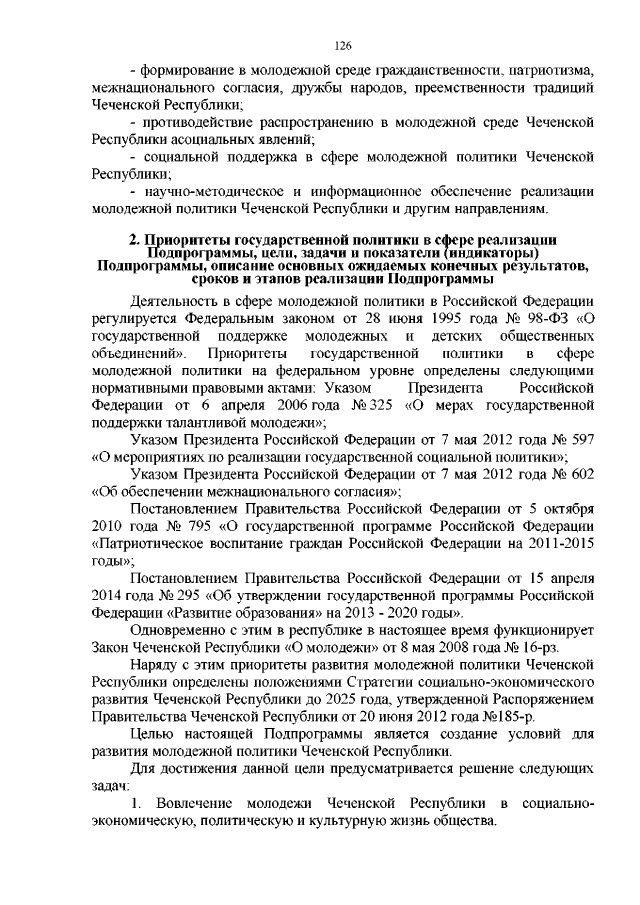 126

- формирование в молодежной среде гражданственности, патриотизма, межнационального согласия, дружбы народов, преемственности традиций Чеченской Республики;

- противодействие распространению в молодежной среде Чеченской Республики асоциальных явлений;

- социальной поддержка в сфере молодежной политики Чеченской Республики;

- научно-методическое и информационное обеспечение реализации молодежной политики Чеченской Республики и другим направлениям.

2. Приоритеты государственной политики в сфере реализации Подпрограммы, цели, задачи и показатели (индикаторы) Подпрограммы, описание основных ожидаемых конечных результатов, сроков и этапов реализации Подпрограммы

Деятельность в сфере молодежной политики в Российской Федерации регулируется Федеральным законом от 28 июня 1995 года № 98-ФЗ «О государственной поддержке молодежных и детских общественных объединений». Приоритеты государственной политики в сфере молодежной политики на федеральном уровне определены следующими нормативными правовыми актами: Указом Президента Российской Федерации от 6 апреля 2006 года № 325 «О мерах государственной поддержки талантливой молодежи»;

Указом Президента Российской Федерации от 7 мая 2012 года № 597 «О мероприятиях по реализации государственной социальной политики»;

Указом Президента Российской Федерации от 7 мая 2012 года № 602 «Об обеспечении межнационального согласия»;

Постановлением Правительства Российской Федерации от 5 октября 2010 года № 795 «О государственной программе Российской Федерации «Патриотическое воспитание граждан Российской Федерации на 2011-2015 годы»;

Постановлением Правительства Российской Федерации от 15 апреля 2014 года № 295 «Об утверждении государственной программы Российской Федерации «Развитие образования» на 2013 - 2020 годы».

Одновременно с этим в республике в настоящее время функционирует Закон Чеченской Республики «О молодежи» от 8 мая 2008 года № 16-рз.

Наряду с этим приоритеты развития молодежной политики Чеченской Республики определены положениями Стратегии социально-экономического развития Чеченской Республики до 2025 года, утвержденной Распоряжением Правительства Чеченской Республики от 20 июня 2012 года №185-р.

Целью настоящей Подпрограммы является создание условий для развития молодежной политики Чеченской Республики.

Для достижения данной цели предусматривается решение следующих задач:

1. Вовлечение молодежи Чеченской Республики в социально-экономическую, политическую и культурную жизнь общества.